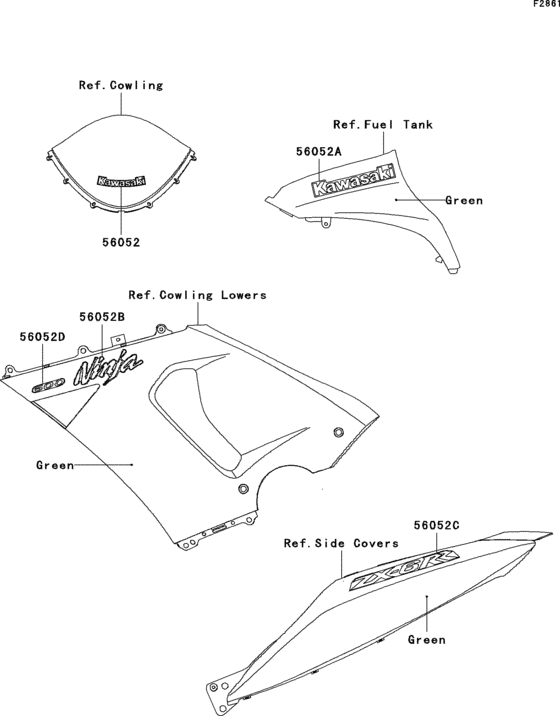 F2861

Ref.Cowling

Kawasaki

56052

Ref.Fuel Tank

56052A

Kawasaki

Green

Ref.Cowling Lowers

56052B

56052D

600

Ninja

Green

56052C

Ref.Side Covers

ZX-6R

Green